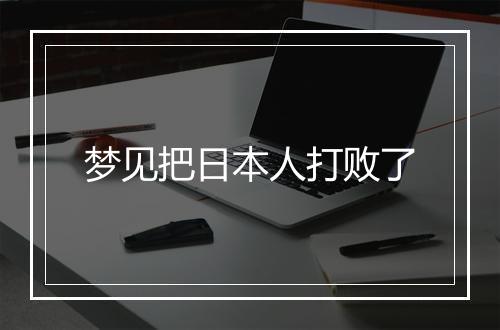 梦见把日本人打败了